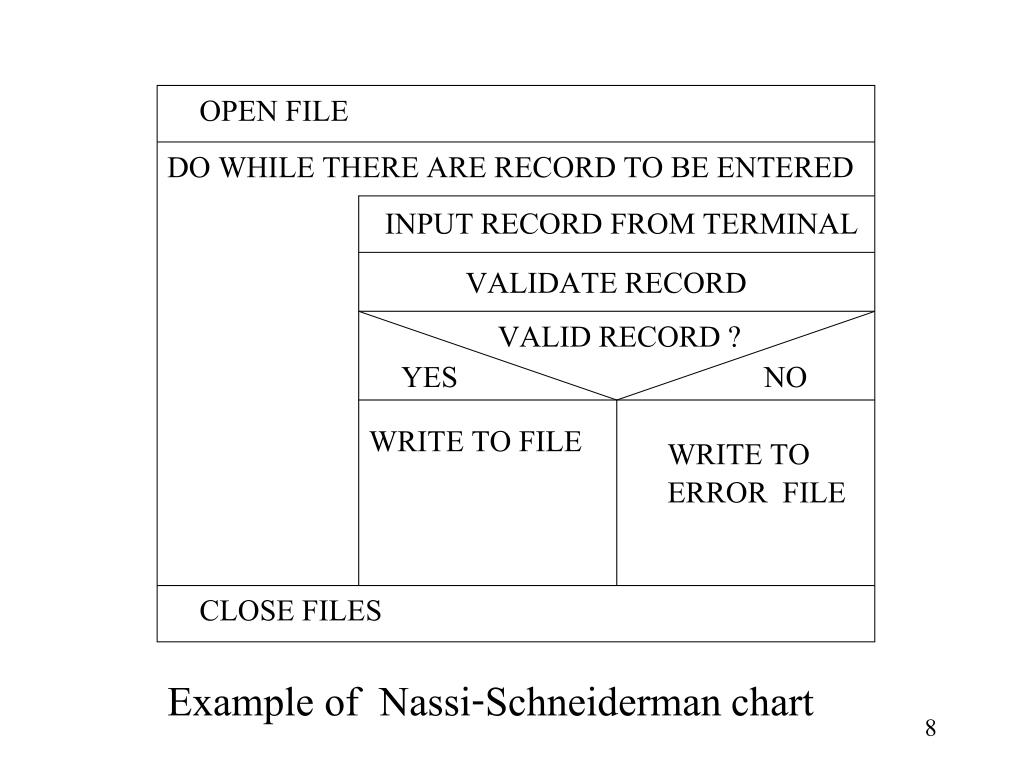 OPEN FILE

DO WHILE THERE ARE RECORD TO BE ENTERED

INPUT RECORD FROM TERMINAL

VALIDATE RECORD

VALID RECORD ?

YES

NO

WRITE TO FILE

WRITE TO ERROR FILE

CLOSE FILES

Example of Nassi-Schneiderman chart

8